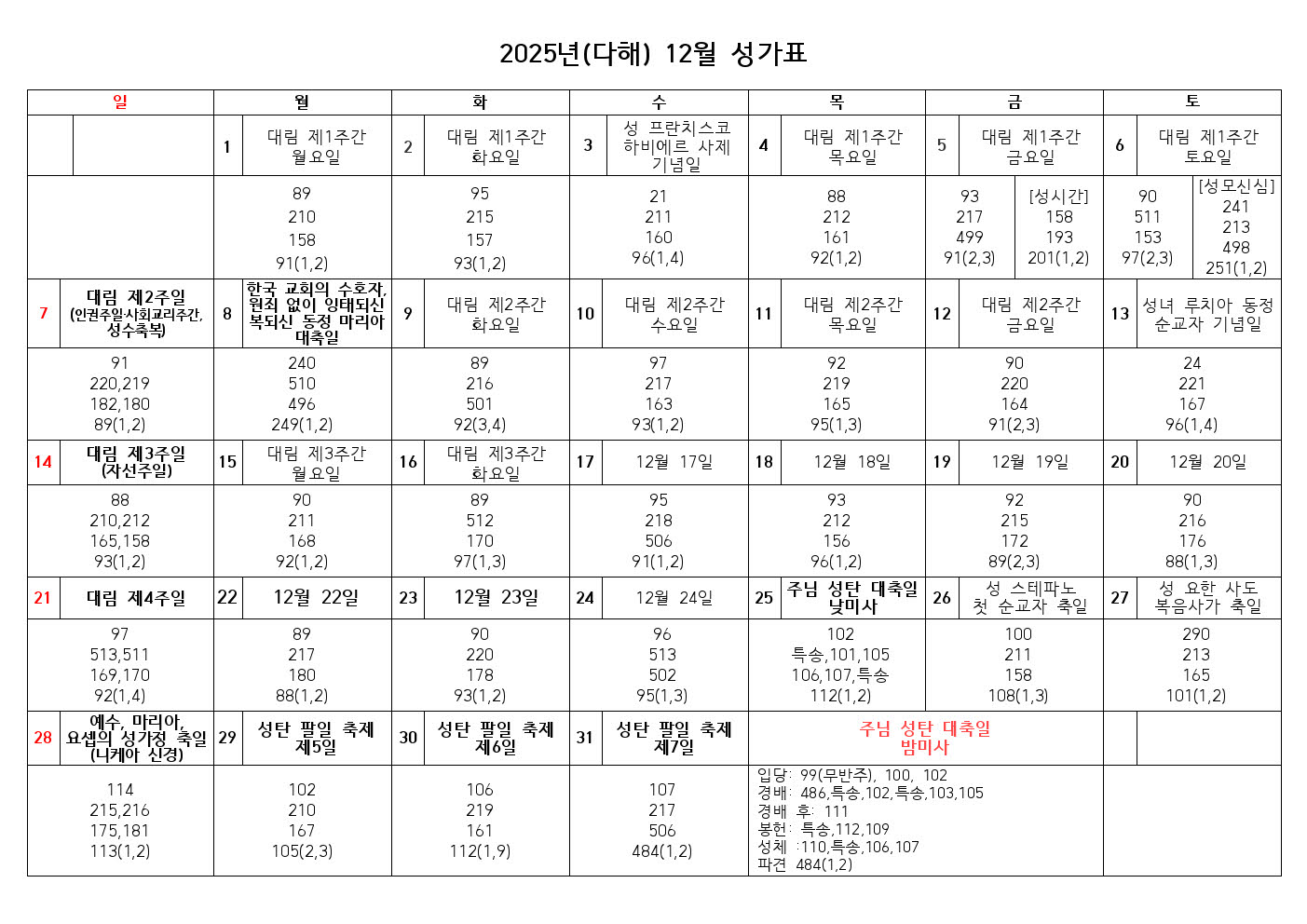 2025년(다해) 12월 성가표

| 일 | | 월 | | 화 | | 수 | | 목 | | 금 | | 토 | |
|---|---|---|---|---|---|---|---|---|---|---|---|---|---|
| | | 1 | 대림 제1주간 월요일 | 2 | 대림 제1주간 화요일 | 3 | 성 프란치스코 하비에르 사제 기념일 | 4 | 대림 제1주간 목요일 | 5 | 대림 제1주간 금요일 | 6 | 대림 제1주간 토요일 |
| | | 89 210 158 91(1,2) | | 95 215 157 93(1,2) | | 21 211 160 96(1,4) | | 88 212 161 92(1,2) | | 93 217 499 91(2,3) | [성시간] 158 193 201(1,2) | 90 511 153 97(2,3) | [성모신심] 241 213 498 251(1,2) |
| 7 | 대림 제2주일 (인권주일·사회교리주간, 성수축복) | 8 | 한국 교회의 수호자, 원죄 없이 잉태되신 복되신 동정 마리아 대축일 | 9 | 대림 제2주간 화요일 | 10 | 대림 제2주간 수요일 | 11 | 대림 제2주간 목요일 | 12 | 대림 제2주간 금요일 | 13 | 성녀 루치아 동정 순교자 기념일 |
| 91 220,219 182,180 89(1,2) | | 240 510 496 249(1,2) | | 89 216 501 92(3,4) | | 97 217 163 93(1,2) | | 92 219 165 95(1,3) | | 90 220 164 91(2,3) | | 24 221 167 96(1,4) | |
| 14 | 대림 제3주일 (자선주일) | 15 | 대림 제3주간 월요일 | 16 | 대림 제3주간 화요일 | 17 | 12월 17일 | 18 | 12월 18일 | 19 | 12월 19일 | 20 | 12월 20일 |
| 88 210,212 165,158 93(1,2) | | 90 211 168 92(1,2) | | 89 512 170 97(1,3) | | 95 218 506 91(1,2) | | 93 212 156 96(1,2) | | 92 215 172 89(2,3) | | 90 216 176 88(1,3) | |
| 21 | 대림 제4주일 | 22 | 12월 22일 | 23 | 12월 23일 | 24 | 12월 24일 | 25 | 주님 성탄 대축일 낮미사 | 26 | 성 스테파노 첫 순교자 축일 | 27 | 성 요한 사도 복음사가 축일 |
| 97 513,511 169,170 92(1,4) | | 89 217 180 88(1,2) | | 90 220 178 93(1,2) | | 96 513 502 95(1,3) | | 102 특송,101,105 106,107,특송 112(1,2) | | 100 211 158 108(1,3) | | 290 213 165 101(1,2) | |
| 28 | 예수, 마리아, 요셉의 성가정 축일 (니케아 신경) | 29 | 성탄 팔일 축제 제5일 | 30 | 성탄 팔일 축제 제6일 | 31 | 성탄 팔일 축제 제7일 | 주님 성탄 대축일 밤미사 | | | | | |
| 114 215,216 175,181 113(1,2) | | 102 210 167 105(2,3) | | 106 219 161 112(1,9) | | 107 217 506 484(1,2) | | 입당: 99(무반주), 100, 102 경배: 486,특송,102,특송,103,105 경배 후: 111 봉헌: 특송,112,109 성체 :110,특송,106,107 파견 484(1,2) | | | | | |